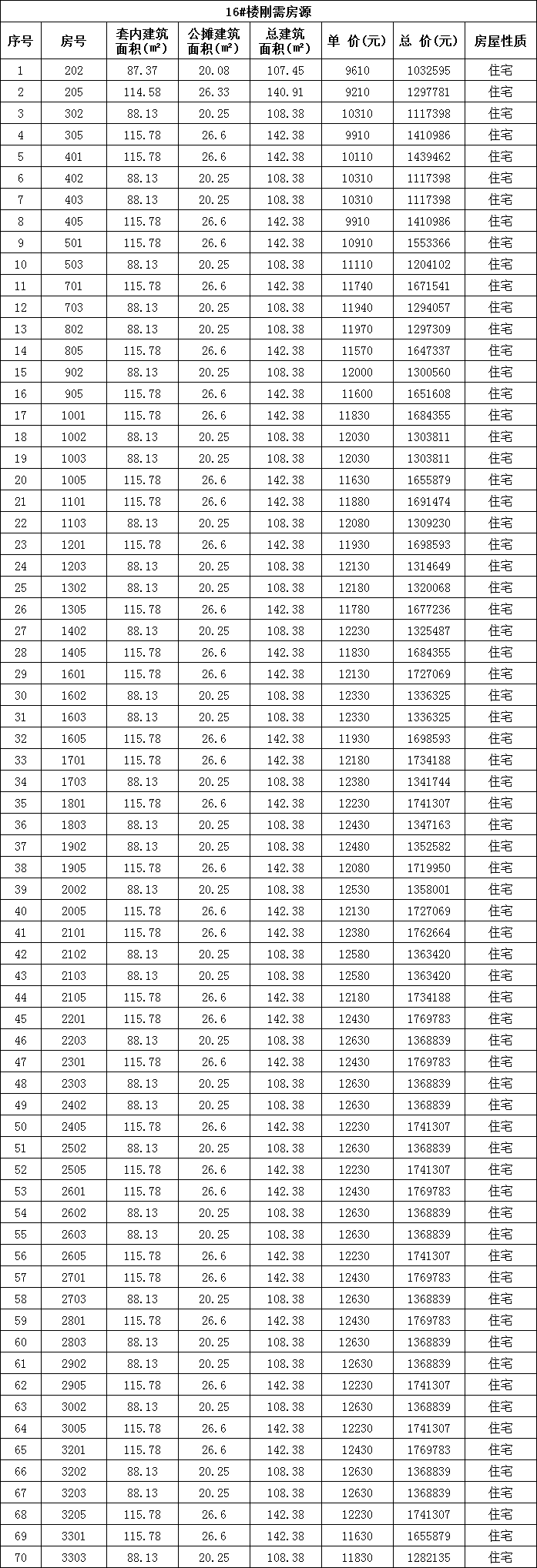 16#楼刚需房源

| 序号 | 房号 | 套内建筑面积(㎡) | 公摊建筑面积(㎡) | 总建筑面积(㎡) | 单 价(元) | 总 价(元) | 房屋性质 |
|---|---|---|---|---|---|---|---|
| 1 | 202 | 87.37 | 20.08 | 107.45 | 9610 | 1032595 | 住宅 |
| 2 | 205 | 114.58 | 26.33 | 140.91 | 9210 | 1297781 | 住宅 |
| 3 | 302 | 88.13 | 20.25 | 108.38 | 10310 | 1117398 | 住宅 |
| 4 | 305 | 115.78 | 26.6 | 142.38 | 9910 | 1410986 | 住宅 |
| 5 | 401 | 115.78 | 26.6 | 142.38 | 10110 | 1439462 | 住宅 |
| 6 | 402 | 88.13 | 20.25 | 108.38 | 10310 | 1117398 | 住宅 |
| 7 | 403 | 88.13 | 20.25 | 108.38 | 10310 | 1117398 | 住宅 |
| 8 | 405 | 115.78 | 26.6 | 142.38 | 9910 | 1410986 | 住宅 |
| 9 | 501 | 115.78 | 26.6 | 142.38 | 10910 | 1553366 | 住宅 |
| 10 | 503 | 88.13 | 20.25 | 108.38 | 11110 | 1204102 | 住宅 |
| 11 | 701 | 115.78 | 26.6 | 142.38 | 11740 | 1671541 | 住宅 |
| 12 | 703 | 88.13 | 20.25 | 108.38 | 11940 | 1294057 | 住宅 |
| 13 | 802 | 88.13 | 20.25 | 108.38 | 11970 | 1297309 | 住宅 |
| 14 | 805 | 115.78 | 26.6 | 142.38 | 11570 | 1647337 | 住宅 |
| 15 | 902 | 88.13 | 20.25 | 108.38 | 12000 | 1300560 | 住宅 |
| 16 | 905 | 115.78 | 26.6 | 142.38 | 11600 | 1651608 | 住宅 |
| 17 | 1001 | 115.78 | 26.6 | 142.38 | 11830 | 1684355 | 住宅 |
| 18 | 1002 | 88.13 | 20.25 | 108.38 | 12030 | 1303811 | 住宅 |
| 19 | 1003 | 88.13 | 20.25 | 108.38 | 12030 | 1303811 | 住宅 |
| 20 | 1005 | 115.78 | 26.6 | 142.38 | 11630 | 1655879 | 住宅 |
| 21 | 1101 | 115.78 | 26.6 | 142.38 | 11880 | 1691474 | 住宅 |
| 22 | 1103 | 88.13 | 20.25 | 108.38 | 12080 | 1309230 | 住宅 |
| 23 | 1201 | 115.78 | 26.6 | 142.38 | 11930 | 1698593 | 住宅 |
| 24 | 1203 | 88.13 | 20.25 | 108.38 | 12130 | 1314649 | 住宅 |
| 25 | 1302 | 88.13 | 20.25 | 108.38 | 12180 | 1320068 | 住宅 |
| 26 | 1305 | 115.78 | 26.6 | 142.38 | 11780 | 1677236 | 住宅 |
| 27 | 1402 | 88.13 | 20.25 | 108.38 | 12230 | 1325487 | 住宅 |
| 28 | 1405 | 115.78 | 26.6 | 142.38 | 11830 | 1684355 | 住宅 |
| 29 | 1601 | 115.78 | 26.6 | 142.38 | 12130 | 1727069 | 住宅 |
| 30 | 1602 | 88.13 | 20.25 | 108.38 | 12330 | 1336325 | 住宅 |
| 31 | 1603 | 88.13 | 20.25 | 108.38 | 12330 | 1336325 | 住宅 |
| 32 | 1605 | 115.78 | 26.6 | 142.38 | 11930 | 1698593 | 住宅 |
| 33 | 1701 | 115.78 | 26.6 | 142.38 | 12180 | 1734188 | 住宅 |
| 34 | 1703 | 88.13 | 20.25 | 108.38 | 12380 | 1341744 | 住宅 |
| 35 | 1801 | 115.78 | 26.6 | 142.38 | 12230 | 1741307 | 住宅 |
| 36 | 1803 | 88.13 | 20.25 | 108.38 | 12430 | 1347163 | 住宅 |
| 37 | 1902 | 88.13 | 20.25 | 108.38 | 12480 | 1352582 | 住宅 |
| 38 | 1905 | 115.78 | 26.6 | 142.38 | 12080 | 1719950 | 住宅 |
| 39 | 2002 | 88.13 | 20.25 | 108.38 | 12530 | 1358001 | 住宅 |
| 40 | 2005 | 115.78 | 26.6 | 142.38 | 12130 | 1727069 | 住宅 |
| 41 | 2101 | 115.78 | 26.6 | 142.38 | 12380 | 1762664 | 住宅 |
| 42 | 2102 | 88.13 | 20.25 | 108.38 | 12580 | 1363420 | 住宅 |
| 43 | 2103 | 88.13 | 20.25 | 108.38 | 12580 | 1363420 | 住宅 |
| 44 | 2105 | 115.78 | 26.6 | 142.38 | 12180 | 1734188 | 住宅 |
| 45 | 2201 | 115.78 | 26.6 | 142.38 | 12430 | 1769783 | 住宅 |
| 46 | 2203 | 88.13 | 20.25 | 108.38 | 12630 | 1368839 | 住宅 |
| 47 | 2301 | 115.78 | 26.6 | 142.38 | 12430 | 1769783 | 住宅 |
| 48 | 2303 | 88.13 | 20.25 | 108.38 | 12630 | 1368839 | 住宅 |
| 49 | 2402 | 88.13 | 20.25 | 108.38 | 12630 | 1368839 | 住宅 |
| 50 | 2405 | 115.78 | 26.6 | 142.38 | 12230 | 1741307 | 住宅 |
| 51 | 2502 | 88.13 | 20.25 | 108.38 | 12630 | 1368839 | 住宅 |
| 52 | 2505 | 115.78 | 26.6 | 142.38 | 12230 | 1741307 | 住宅 |
| 53 | 2601 | 115.78 | 26.6 | 142.38 | 12430 | 1769783 | 住宅 |
| 54 | 2602 | 88.13 | 20.25 | 108.38 | 12630 | 1368839 | 住宅 |
| 55 | 2603 | 88.13 | 20.25 | 108.38 | 12630 | 1368839 | 住宅 |
| 56 | 2605 | 115.78 | 26.6 | 142.38 | 12230 | 1741307 | 住宅 |
| 57 | 2701 | 115.78 | 26.6 | 142.38 | 12430 | 1769783 | 住宅 |
| 58 | 2703 | 88.13 | 20.25 | 108.38 | 12630 | 1368839 | 住宅 |
| 59 | 2801 | 115.78 | 26.6 | 142.38 | 12430 | 1769783 | 住宅 |
| 60 | 2803 | 88.13 | 20.25 | 108.38 | 12630 | 1368839 | 住宅 |
| 61 | 2902 | 88.13 | 20.25 | 108.38 | 12630 | 1368839 | 住宅 |
| 62 | 2905 | 115.78 | 26.6 | 142.38 | 12230 | 1741307 | 住宅 |
| 63 | 3002 | 88.13 | 20.25 | 108.38 | 12630 | 1368839 | 住宅 |
| 64 | 3005 | 115.78 | 26.6 | 142.38 | 12230 | 1741307 | 住宅 |
| 65 | 3201 | 115.78 | 26.6 | 142.38 | 12430 | 1769783 | 住宅 |
| 66 | 3202 | 88.13 | 20.25 | 108.38 | 12630 | 1368839 | 住宅 |
| 67 | 3203 | 88.13 | 20.25 | 108.38 | 12630 | 1368839 | 住宅 |
| 68 | 3205 | 115.78 | 26.6 | 142.38 | 12230 | 1741307 | 住宅 |
| 69 | 3301 | 115.78 | 26.6 | 142.38 | 11630 | 1655879 | 住宅 |
| 70 | 3303 | 88.13 | 20.25 | 108.38 | 11830 | 1282135 | 住宅 |